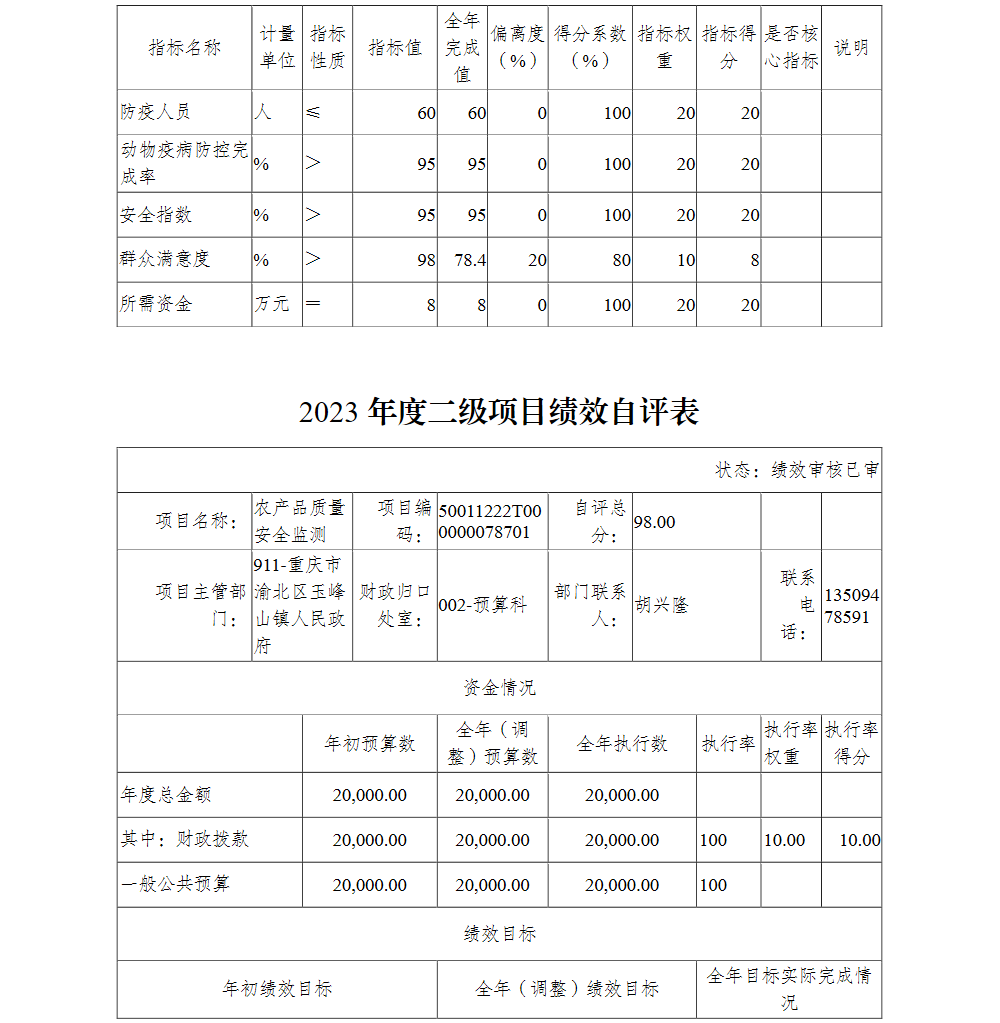 | 指标名称 | 计量单位 | 指标性质 | 指标值 | 全年完成值 | 偏离度（%） | 得分系数（%） | 指标权重 | 指标得分 | 是否核心指标 | 说明 |
|---|---|---|---|---|---|---|---|---|---|---|
| 防疫人员 | 人 | ≤ | 60 | 60 | 0 | 100 | 20 | 20 | | |
| 动物疫病防控完成率 | % | > | 95 | 95 | 0 | 100 | 20 | 20 | | |
| 安全指数 | % | > | 95 | 95 | 0 | 100 | 20 | 20 | | |
| 群众满意度 | % | > | 98 | 78.4 | 20 | 80 | 10 | 8 | | |
| 所需资金 | 万元 | ＝ | 8 | 8 | 0 | 100 | 20 | 20 | | |

2023 年度二级项目绩效自评表

状态：绩效审核已审

| 项目名称： | 农产品质量安全监测 | 项目编码： | 50011222T000000078701 | 自评总分： | 98.00 | | |
|---|---|---|---|---|---|---|---|
| 项目主管部门： | 911-重庆市渝北区玉峰山镇人民政府 | 财政归口处室： | 002-预算科 | 部门联系人： | 胡兴隆 | 联系电话： | 13509478591 |

资金情况

| | 年初预算数 | 全年（调整）预算数 | 全年执行数 | 执行率 | 执行率权重 | 执行率得分 |
|---|---|---|---|---|---|---|
| 年度总金额 | 20,000.00 | 20,000.00 | 20,000.00 | | | |
| 其中：财政拨款 | 20,000.00 | 20,000.00 | 20,000.00 | 100 | 10.00 | 10.00 |
| 一般公共预算 | 20,000.00 | 20,000.00 | 20,000.00 | 100 | | |

绩效目标

| 年初绩效目标 | 全年（调整）绩效目标 | 全年目标实际完成情况 |
|---|---|---|